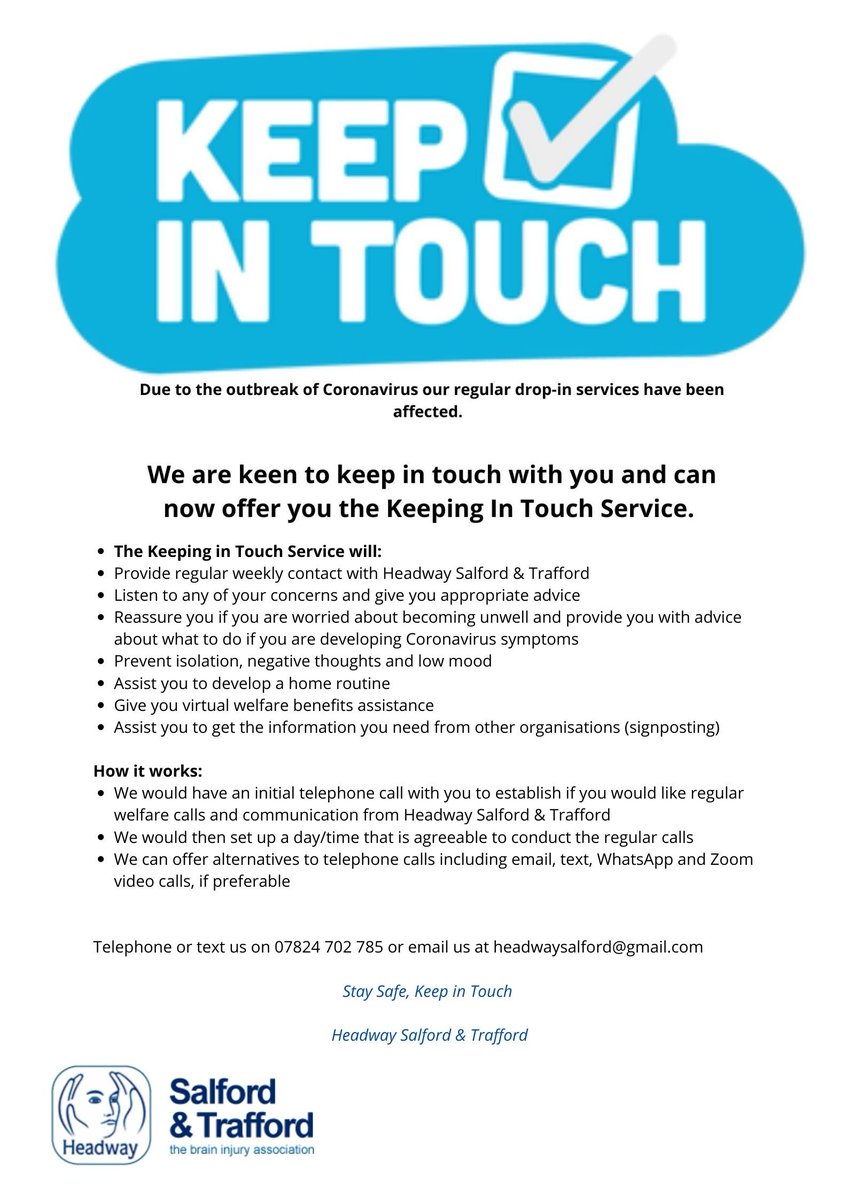 KEEP IN TOUCH

Due to the outbreak of Coronavirus our regular drop-in services have been affected.

We are keen to keep in touch with you and can now offer you the Keeping In Touch Service.

- The Keeping in Touch Service will:
- Provide regular weekly contact with Headway Salford & Trafford
- Listen to any of your concerns and give you appropriate advice
- Reassure you if you are worried about becoming unwell and provide you with advice about what to do if you are developing Coronavirus symptoms
- Prevent isolation, negative thoughts and low mood
- Assist you to develop a home routine
- Give you virtual welfare benefits assistance
- Assist you to get the information you need from other organisations (signposting)

How it works:
- We would have an initial telephone call with you to establish if you would like regular welfare calls and communication from Headway Salford & Trafford
- We would then set up a day/time that is agreeable to conduct the regular calls
- We can offer alternatives to telephone calls including email, text, WhatsApp and Zoom video calls, if preferable

Telephone or text us on 07824 702 785 or email us at headwaysalford@gmail.com

Stay Safe, Keep in Touch

Headway Salford & Trafford

Headway

Salford & Trafford
the brain injury association